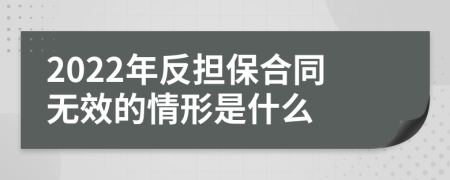 2022年反担保合同无效的情形是什么